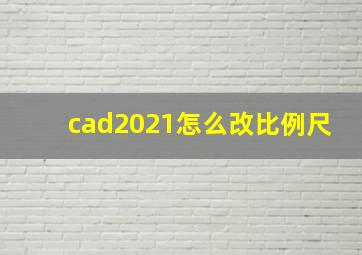 cad2021怎么改比例尺